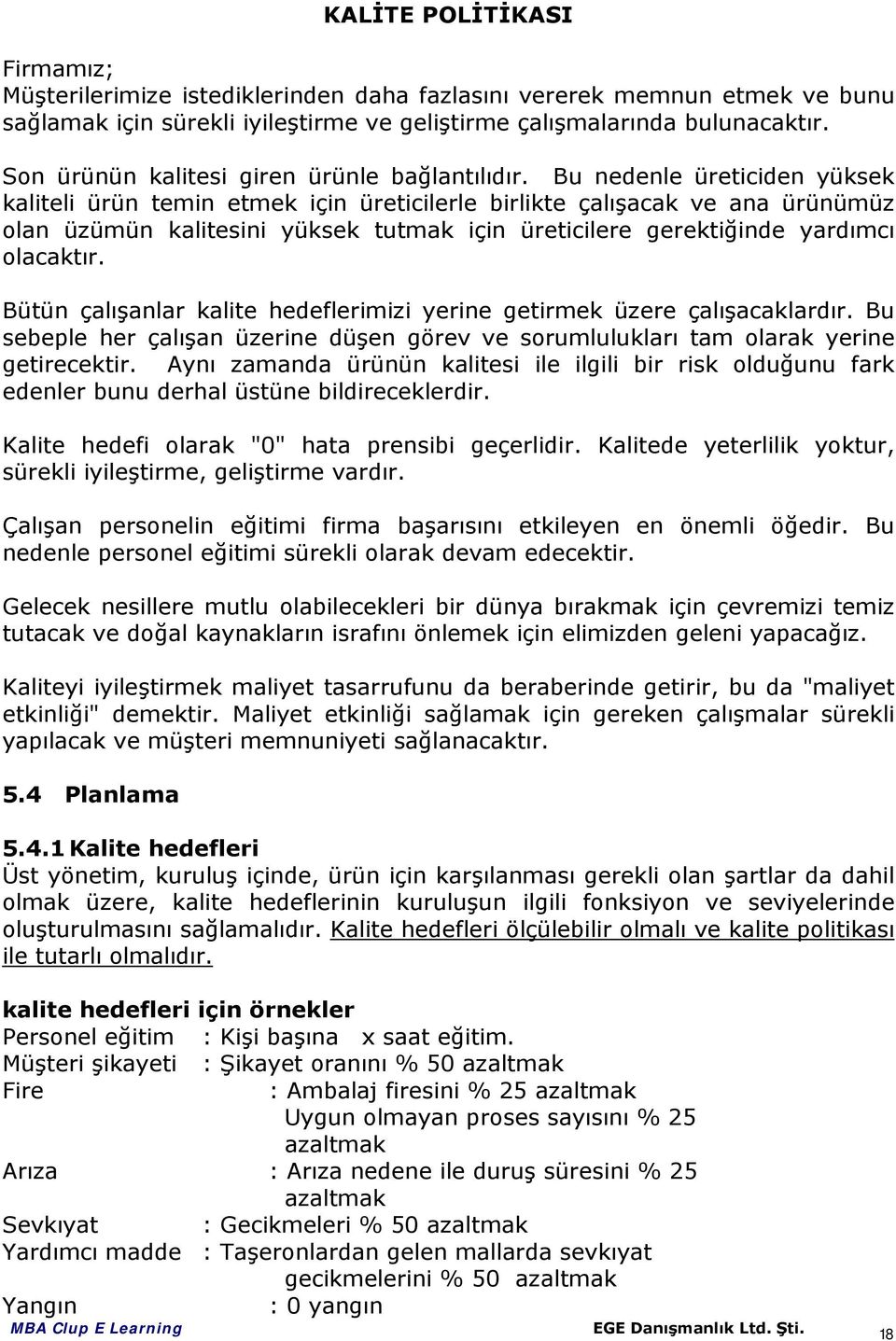 KALİTE POLİTİKASI

Firmamız;
Müşterilerimize istediklerinden daha fazlasını vererek memnun etmek ve bunu sağlamak için sürekli iyileştirme ve geliştirme çalışmalarında bulunacaktır.

Son ürünün kalitesi giren ürünle bağlantılıdır. Bu nedenle üreticiden yüksek kaliteli ürün temin etmek için üreticilerle birlikte çalışacak ve ana ürünümüz olan üzümün kalitesini yüksek tutmak için üreticilere gerektiğinde yardımcı olacaktır.

Bütün çalışanlar kalite hedeflerimizi yerine getirmek üzere çalışacaklardır. Bu sebeple her çalışan üzerine düşen görev ve sorumlulukları tam olarak yerine getirecektir. Aynı zamanda ürünün kalitesi ile ilgili bir risk olduğunu fark edenler bunu derhal üstüne bildireceklerdir.

Kalite hedefi olarak "0" hata prensibi geçerlidir. Kalitede yeterlilik yoktur, sürekli iyileştirme, geliştirme vardır.

Çalışan personelin eğitimi firma başarısını etkileyen en önemli öğedir. Bu nedenle personel eğitimi sürekli olarak devam edecektir.

Gelecek nesillere mutlu olabilecekleri bir dünya bırakmak için çevremizi temiz tutacak ve doğal kaynakların israfını önlemek için elimizden geleni yapacağız.

Kaliteyi iyileştirmek maliyet tasarrufunu da beraberinde getirir, bu da "maliyet etkinliği" demektir. Maliyet etkinliği sağlamak için gereken çalışmalar sürekli yapılacak ve müşteri memnuniyeti sağlanacaktır.

5.4 Planlama

5.4.1 Kalite hedefleri
Üst yönetim, kuruluş içinde, ürün için karşılanması gerekli olan şartlar da dahil olmak üzere, kalite hedeflerinin kuruluşun ilgili fonksiyon ve seviyelerinde oluşturulmasını sağlamalıdır. Kalite hedefleri ölçülebilir olmalı ve kalite politikası ile tutarlı olmalıdır.

kalite hedefleri için örnekler
Personel eğitim : Kişi başına x saat eğitim.
Müşteri şikayeti : Şikayet oranını % 50 azaltmak
Fire : Ambalaj firesini % 25 azaltmak
Uygun olmayan proses sayısını % 25 azaltmak
Arıza : Arıza nedene ile duruş süresini % 25 azaltmak
Sevkıyat : Gecikmeleri % 50 azaltmak
Yardımcı madde : Taşeronlardan gelen mallarda sevkıyat gecikmelerini % 50 azaltmak
Yangın : 0 yangın

MBA Clup E Learning
EGE Danışmanlık Ltd. Şti.
18